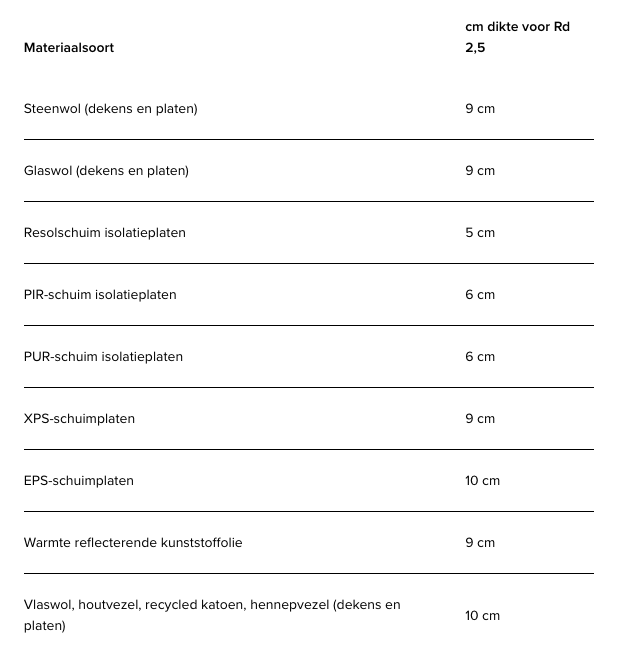 | Materiaalsoort | cm dikte voor Rd 2,5 |
|---|---|
| Steenwol (dekens en platen) | 9 cm |
| Glaswol (dekens en platen) | 9 cm |
| Resolschuim isolatieplaten | 5 cm |
| PIR-schuim isolatieplaten | 6 cm |
| PUR-schuim isolatieplaten | 6 cm |
| XPS-schuimplaten | 9 cm |
| EPS-schuimplaten | 10 cm |
| Warmte reflecterende kunststoffolie | 9 cm |
| Vlaswol, houtvezel, recycled katoen, hennepvezel (dekens en platen) | 10 cm |